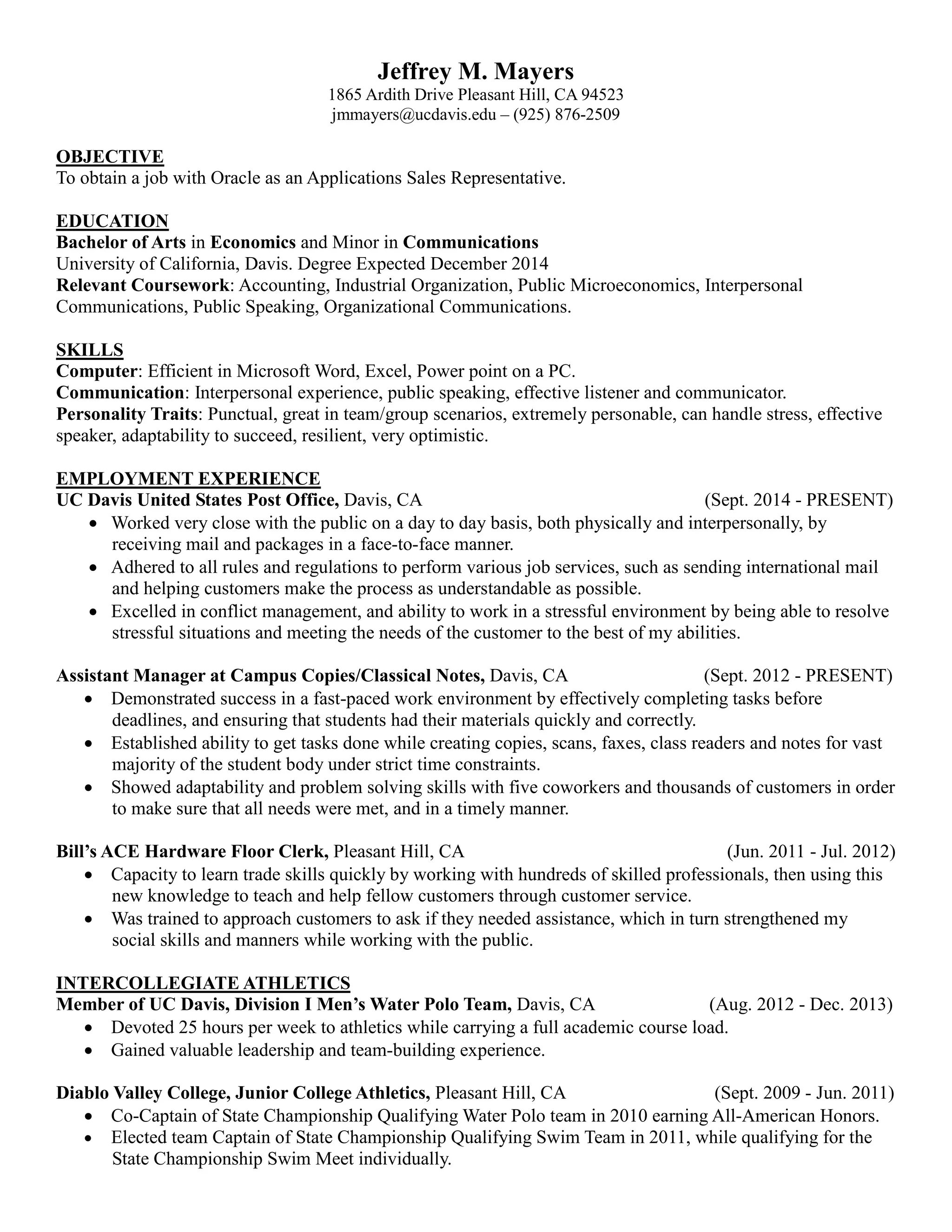 Jeffrey M. Mayers
1865 Ardith Drive Pleasant Hill, CA 94523
jmmayers@ucdavis.edu – (925) 876-2509

OBJECTIVE
To obtain a job with Oracle as an Applications Sales Representative.

EDUCATION
Bachelor of Arts in Economics and Minor in Communications
University of California, Davis. Degree Expected December 2014
Relevant Coursework: Accounting, Industrial Organization, Public Microeconomics, Interpersonal Communications, Public Speaking, Organizational Communications.

SKILLS
Computer: Efficient in Microsoft Word, Excel, Power point on a PC.
Communication: Interpersonal experience, public speaking, effective listener and communicator.
Personality Traits: Punctual, great in team/group scenarios, extremely personable, can handle stress, effective speaker, adaptability to succeed, resilient, very optimistic.

EMPLOYMENT EXPERIENCE
UC Davis United States Post Office, Davis, CA (Sept. 2014 - PRESENT)
• Worked very close with the public on a day to day basis, both physically and interpersonally, by receiving mail and packages in a face-to-face manner.
• Adhered to all rules and regulations to perform various job services, such as sending international mail and helping customers make the process as understandable as possible.
• Excelled in conflict management, and ability to work in a stressful environment by being able to resolve stressful situations and meeting the needs of the customer to the best of my abilities.

Assistant Manager at Campus Copies/Classical Notes, Davis, CA (Sept. 2012 - PRESENT)
• Demonstrated success in a fast-paced work environment by effectively completing tasks before deadlines, and ensuring that students had their materials quickly and correctly.
• Established ability to get tasks done while creating copies, scans, faxes, class readers and notes for vast majority of the student body under strict time constraints.
• Showed adaptability and problem solving skills with five coworkers and thousands of customers in order to make sure that all needs were met, and in a timely manner.

Bill's ACE Hardware Floor Clerk, Pleasant Hill, CA (Jun. 2011 - Jul. 2012)
• Capacity to learn trade skills quickly by working with hundreds of skilled professionals, then using this new knowledge to teach and help fellow customers through customer service.
• Was trained to approach customers to ask if they needed assistance, which in turn strengthened my social skills and manners while working with the public.

INTERCOLLEGIATE ATHLETICS
Member of UC Davis, Division I Men's Water Polo Team, Davis, CA (Aug. 2012 - Dec. 2013)
• Devoted 25 hours per week to athletics while carrying a full academic course load.
• Gained valuable leadership and team-building experience.

Diablo Valley College, Junior College Athletics, Pleasant Hill, CA (Sept. 2009 - Jun. 2011)
• Co-Captain of State Championship Qualifying Water Polo team in 2010 earning All-American Honors.
• Elected team Captain of State Championship Qualifying Swim Team in 2011, while qualifying for the State Championship Swim Meet individually.